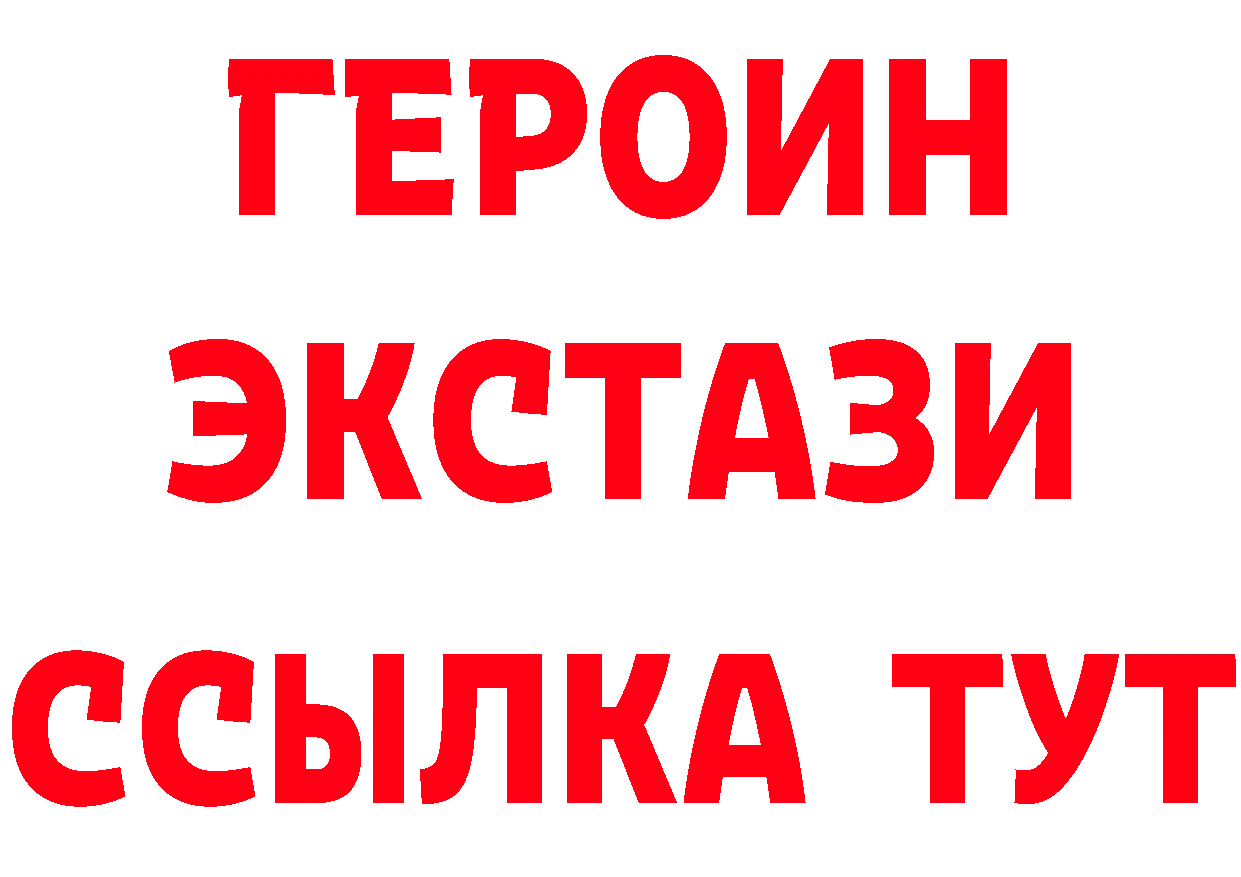 ГЕРОИН
ЭКСТАЗИ
ССЫЛКА ТУТ